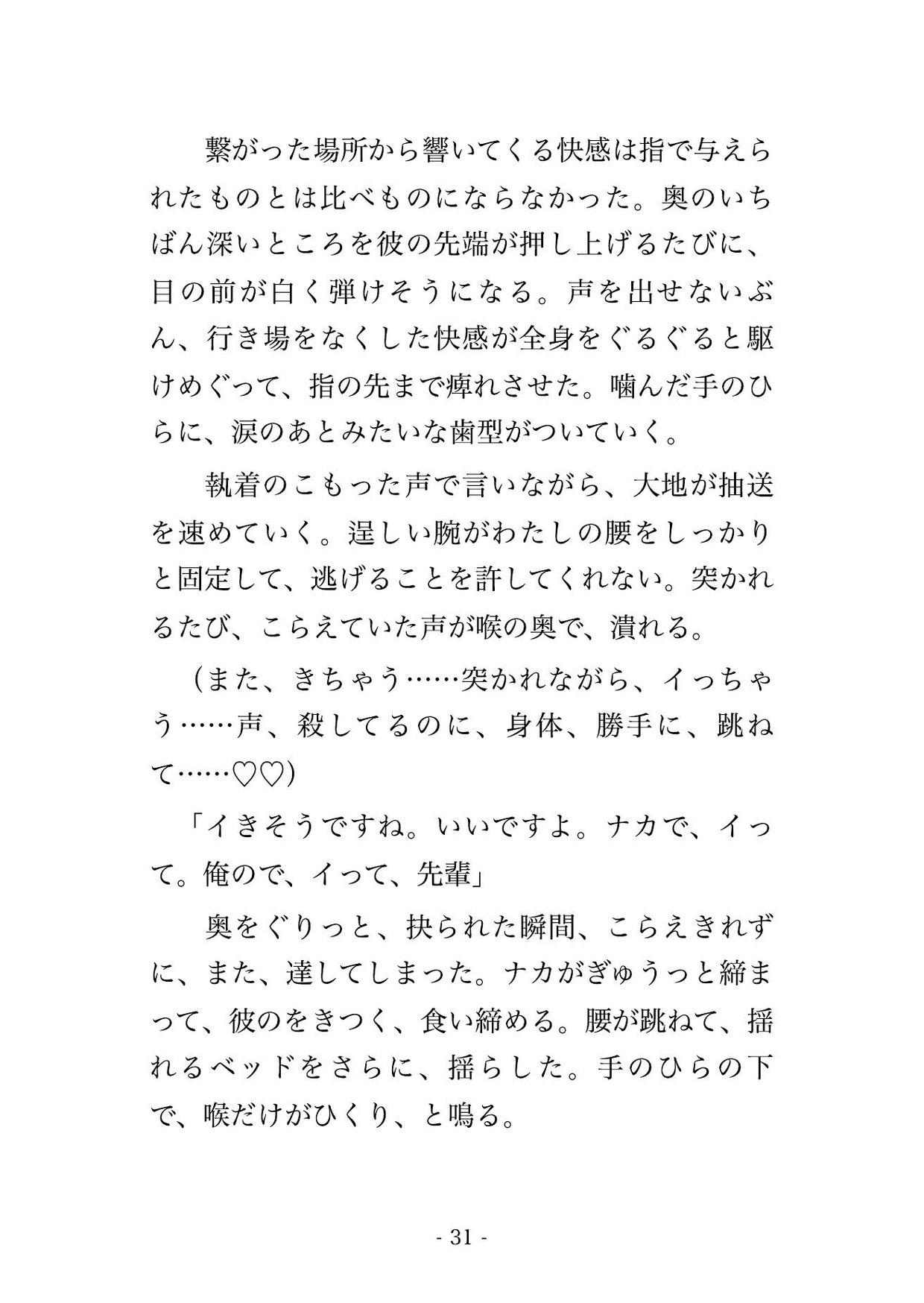 繋がった場所から響いてくる快感は指で与えられたものとは比べものにならなかった。奥のいちばん深いところを彼の先端が押し上げるたびに、目の前が白く弾けそうになる。声を出せないぶん、行き場をなくした快感が全身をぐるぐると駆けめぐって、指の先まで痺れさせた。噛んだ手のひらに、涙のあとみたいな歯型がついていく。

執着のこもった声で言いながら、大地が抽送を速めていく。逞しい腕がわたしの腰をしっかりと固定して、逃げることを許してくれない。突かれるたび、こらえていた声が喉の奥で、潰れる。

（また、きちゃう……突かれながら、イっちゃう……声、殺してるのに、身体、勝手に、跳ねて……♡♡）

「イきそうですね。いいですよ。ナカで、イって。俺ので、イって、先輩」

奥をぐりっと、抉られた瞬間、こらえきれずに、また、達してしまった。ナカがぎゅうっと締まって、彼のをきつく、食い締める。腰が跳ねて、揺れるベッドをさらに、揺らした。手のひらの下で、喉だけがひくり、と鳴る。

- 31 -